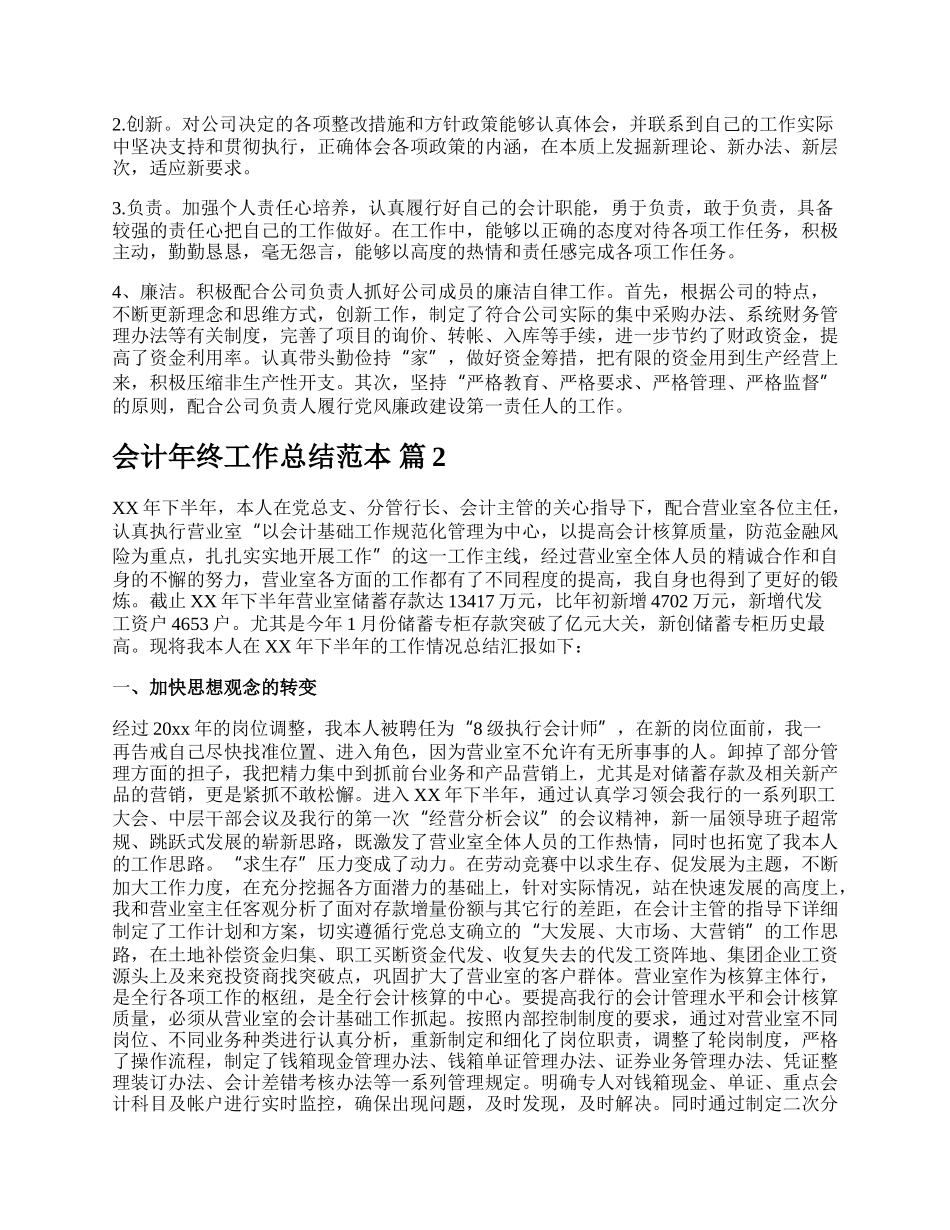 2.创新。对公司决定的各项整改措施和方针政策能够认真体会，并联系到自己的工作实际中坚决支持和贯彻执行，正确体会各项政策的内涵，在本质上发掘新理论、新办法、新层次，适应新要求。

3.负责。加强个人责任心培养，认真履行好自己的会计职能，勇于负责，敢于负责，具备较强的责任心把自己的工作做好。在工作中，能够以正确的态度对待各项工作任务，积极主动，勤勤恳恳，毫无怨言，能够以高度的热情和责任感完成各项工作任务。

4、廉洁。积极配合公司负责人抓好公司成员的廉洁自律工作。首先，根据公司的特点，不断更新理念和思维方式，创新工作，制定了符合公司实际的集中采购办法、系统财务管理办法等有关制度，完善了项目的询价、转帐、入库等手续，进一步节约了财政资金，提高了资金利用率。认真带头勤俭持“家”，做好资金筹措，把有限的资金用到生产经营上来，积极压缩非生产性开支。其次，坚持“严格教育、严格要求、严格管理、严格监督”的原则，配合公司负责人履行党风廉政建设第一责任人的工作。

会计年终工作总结范本 篇 2

XX 年下半年，本人在党总支、分管行长、会计主管的关心指导下，配合营业室各位主任，认真执行营业室“以会计基础工作规范化管理为中心，以提高会计核算质量，防范金融风险为重点，扎扎实实地开展工作”的这一工作主线，经过营业室全体人员的精诚合作和自身的不懈的努力，营业室各方面的工作都有了不同程度的提高，我自身也得到了更好的锻炼。截止 XX 年下半年营业室储蓄存款达 13417 万元，比年初新增 4702 万元，新增代发工资户 4653 户。尤其是今年 1 月份储蓄专柜存款突破了亿元大关，新创储蓄专柜历史最高。现将我本人在 XX 年下半年的工作情况总结汇报如下：

一、加快思想观念的转变

经过 20xx 年的岗位调整，我本人被聘任为“8 级执行会计师”，在新的岗位面前，我一再告戒自己尽快找准位置、进入角色，因为营业室不允许有无所事事的人。卸掉了部分管理方面的担子，我把精力集中到抓前台业务和产品营销上，尤其是对储蓄存款及相关新产品的营销，更是紧抓不敢松懈。进入 XX 年下半年，通过认真学习领会我行的一系列职工大会、中层干部会议及我行的第一次“经营分析会议”的会议精神，新一届领导班子超常规、跳跃式发展的崭新思路，既激发了营业室全体人员的工作热情，同时也拓宽了我本人的工作思路。“求生存”压力变成了动力。在劳动竞赛中以求生存、促发展为主题，不断加大工作力度，在充分挖掘各方面潜力的基础上，针对实际情况，站在快速发展的高度上，我和营业室主任客观分析了面对存款增量份额与其它行的差距，在会计主管的指导下详细制定了工作计划和方案，切实遵循行党总支确立的“大发展、大市场、大营销”的工作思路，在土地补偿资金归集、职工买断资金代发、收复失去的代发工资阵地、集团企业工资源头上及来兖投资商找突破点，巩固扩大了营业室的客户群体。营业室作为核算主体行，是全行各项工作的枢纽，是全行会计核算的中心。要提高我行的会计管理水平和会计核算质量，必须从营业室的会计基础工作抓起。按照内部控制制度的要求，通过对营业室不同岗位、不同业务种类进行认真分析，重新制定和细化了岗位职责，调整了轮岗制度，严格了操作流程，制定了钱箱现金管理办法、钱箱单证管理办法、证券业务管理办法、凭证整理装订办法、会计差错考核办法等一系列管理规定。明确专人对钱箱现金、单证、重点会计科目及帐户进行实时监控，确保出现问题，及时发现，及时解决。同时通过制定二次分